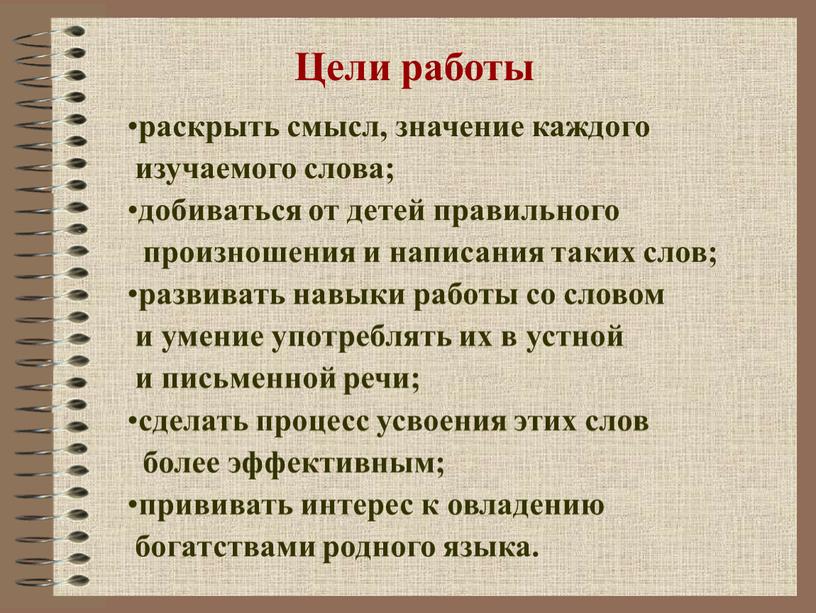 Цели работы

•раскрыть смысл, значение каждого изучаемого слова;
•добиваться от детей правильного произношения и написания таких слов;
•развивать навыки работы со словом и умение употреблять их в устной и письменной речи;
•сделать процесс усвоения этих слов более эффективным;
•прививать интерес к овладению богатствами родного языка.